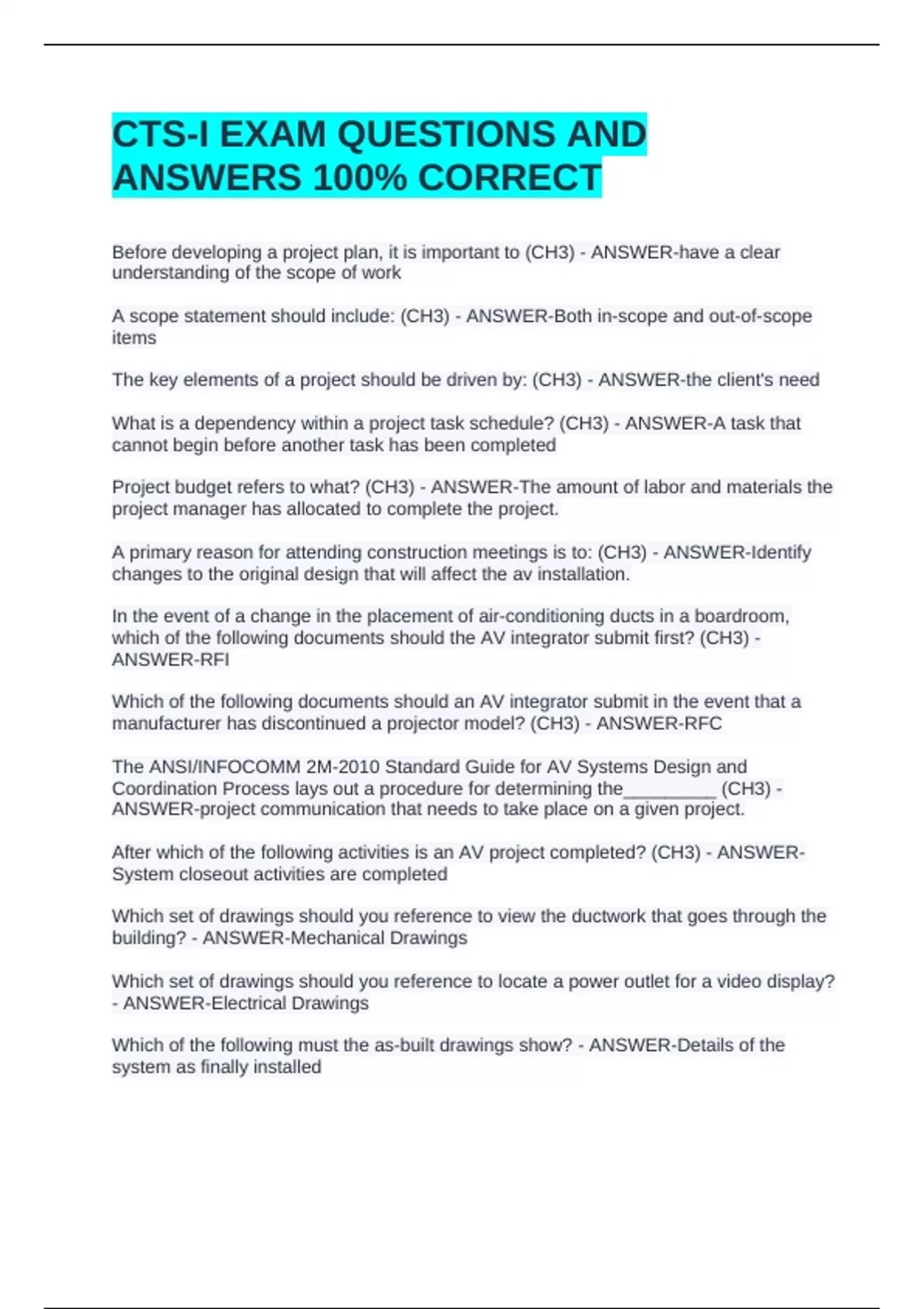 CTS-I EXAM QUESTIONS AND ANSWERS 100% CORRECT

Before developing a project plan, it is important to (CH3) - ANSWER-have a clear understanding of the scope of work

A scope statement should include: (CH3) - ANSWER-Both in-scope and out-of-scope items

The key elements of a project should be driven by: (CH3) - ANSWER-the client's need

What is a dependency within a project task schedule? (CH3) - ANSWER-A task that cannot begin before another task has been completed

Project budget refers to what? (CH3) - ANSWER-The amount of labor and materials the project manager has allocated to complete the project.

A primary reason for attending construction meetings is to: (CH3) - ANSWER-Identify changes to the original design that will affect the av installation.

In the event of a change in the placement of air-conditioning ducts in a boardroom, which of the following documents should the AV integrator submit first? (CH3) - ANSWER-RFI

Which of the following documents should an AV integrator submit in the event that a manufacturer has discontinued a projector model? (CH3) - ANSWER-RFC

The ANSI/INFOCOMM 2M-2010 Standard Guide for AV Systems Design and Coordination Process lays out a procedure for determining the_________ (CH3) - ANSWER-project communication that needs to take place on a given project.

After which of the following activities is an AV project completed? (CH3) - ANSWER-System closeout activities are completed

Which set of drawings should you reference to view the ductwork that goes through the building? - ANSWER-Mechanical Drawings

Which set of drawings should you reference to locate a power outlet for a video display? - ANSWER-Electrical Drawings

Which of the following must the as-built drawings show? - ANSWER-Details of the system as finally installed